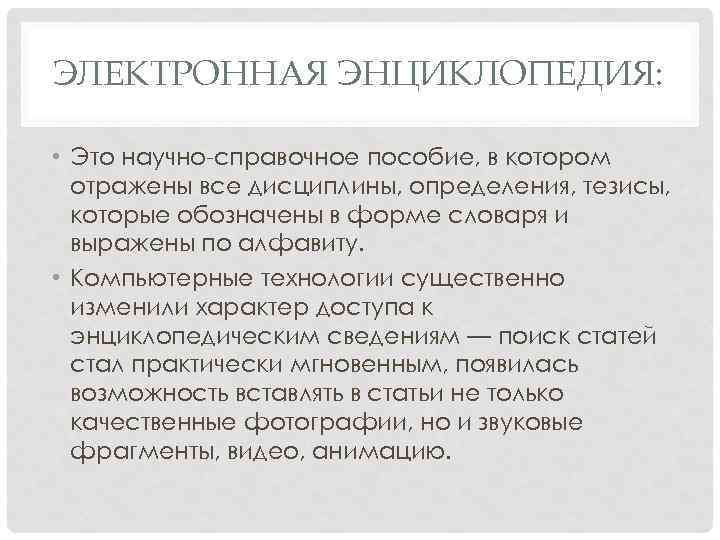 ЭЛЕКТРОННАЯ ЭНЦИКЛОПЕДИЯ:

• Это научно-справочное пособие, в котором отражены все дисциплины, определения, тезисы, которые обозначены в форме словаря и выражены по алфавиту.

• Компьютерные технологии существенно изменили характер доступа к энциклопедическим сведениям — поиск статей стал практически мгновенным, появилась возможность вставлять в статьи не только качественные фотографии, но и звуковые фрагменты, видео, анимацию.